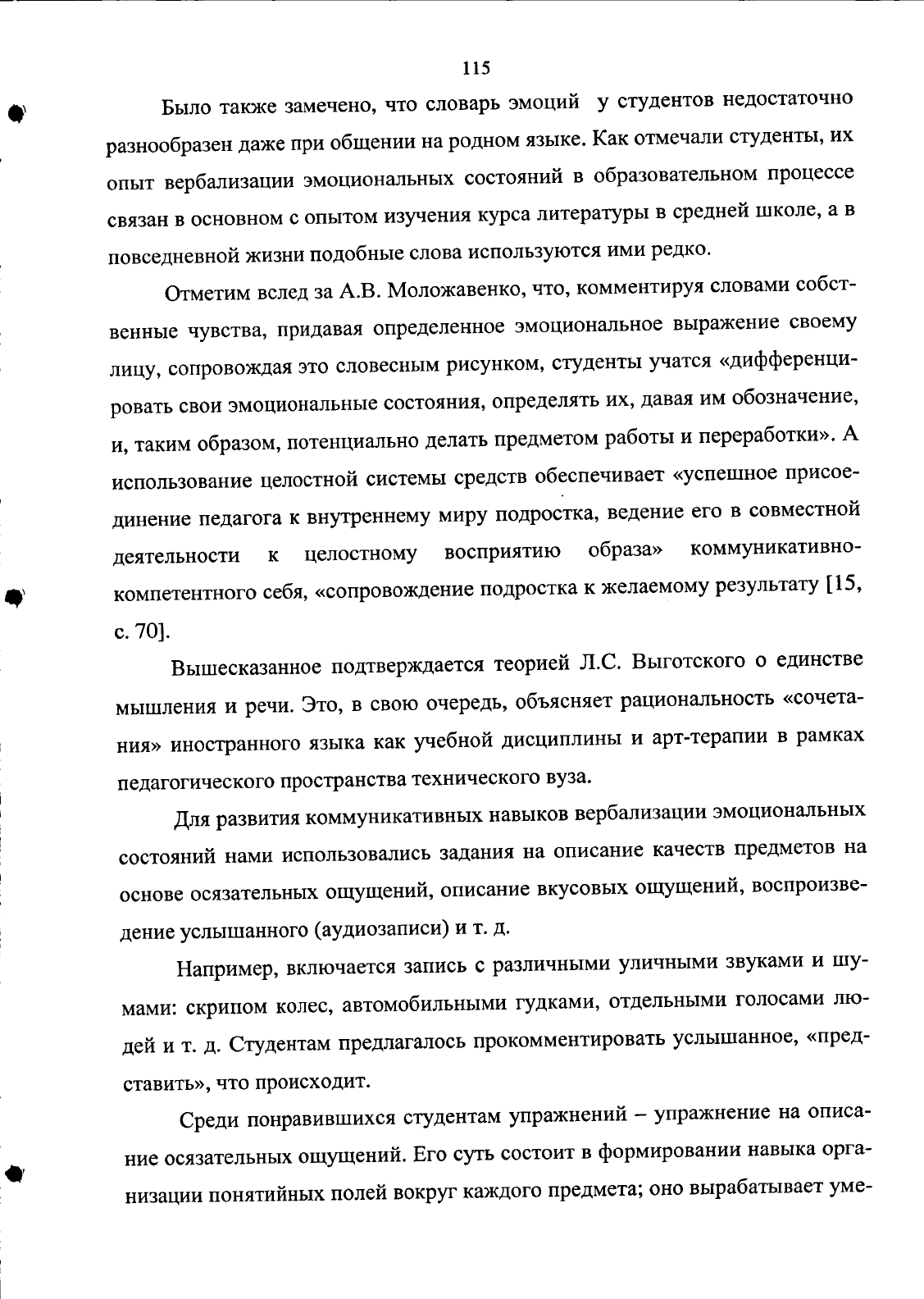 115

Было также замечено, что словарь эмоций у студентов недостаточно разнообразен даже при общении на родном языке. Как отмечали студенты, их опыт вербализации эмоциональных состояний в образовательном процессе связан в основном с опытом изучения курса литературы в средней школе, а в повседневной жизни подобные слова используются ими редко.

Отметим вслед за А.В. Моложавенко, что, комментируя словами собственные чувства, придавая определенное эмоциональное выражение своему лицу, сопровождая это словесным рисунком, студенты учатся «дифференцировать свои эмоциональные состояния, определять их, давая им обозначение, и, таким образом, потенциально делать предметом работы и переработки». А использование целостной системы средств обеспечивает «успешное присоединение педагога к внутреннему миру подростка, ведение его в совместной деятельности к целостному восприятию образа» коммуникативно-компетентного себя, «сопровождение подростка к желаемому результату [15, с. 70].

Вышесказанное подтверждается теорией Л.С. Выготского о единстве мышления и речи. Это, в свою очередь, объясняет рациональность «сочетания» иностранного языка как учебной дисциплины и арт-терапии в рамках педагогического пространства технического вуза.

Для развития коммуникативных навыков вербализации эмоциональных состояний нами использовались задания на описание качеств предметов на основе осязательных ощущений, описание вкусовых ощущений, воспроизведение услышанного (аудиозаписи) и т. д.

Например, включается запись с различными уличными звуками и шумами: скрипом колес, автомобильными гудками, отдельными голосами людей и т. д. Студентам предлагалось прокомментировать услышанное, «представить», что происходит.

Среди понравившихся студентам упражнений – упражнение на описание осязательных ощущений. Его суть состоит в формировании навыка организации понятийных полей вокруг каждого предмета; оно вырабатывает уме-